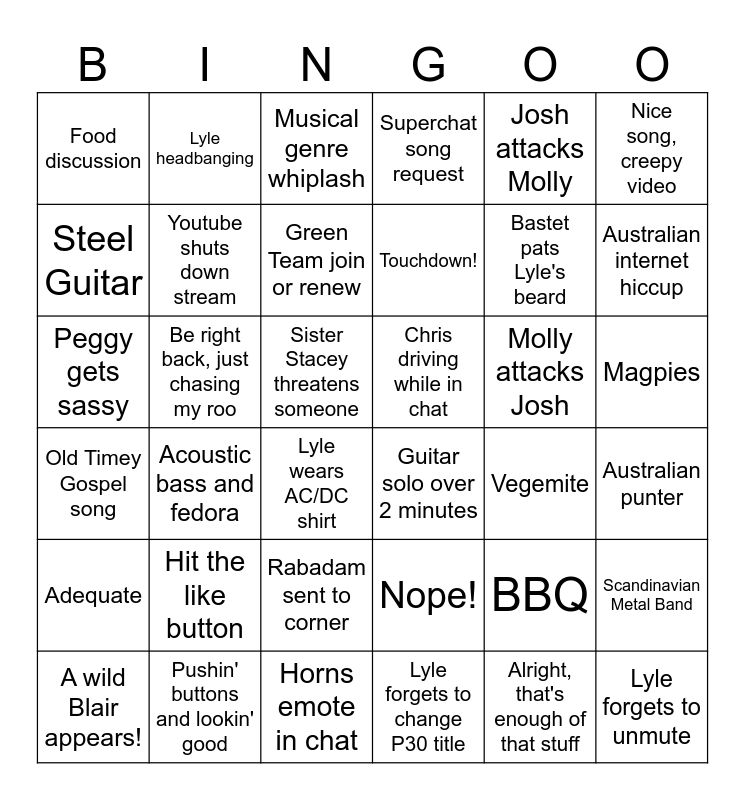 | B | I | N | G | O | O |
|---|---|---|---|---|---|
| Food discussion | Lyle headbanging | Musical genre whiplash | Superchat song request | Josh attacks Molly | Nice song, creepy video |
| Steel Guitar | Youtube shuts down stream | Green Team join or renew | Touchdown! | Bastet pats Lyle's beard | Australian internet hiccup |
| Peggy gets sassy | Be right back, just chasing my roo | Sister Stacey threatens someone | Chris driving while in chat | Molly attacks Josh | Magpies |
| Old Timey Gospel song | Acoustic bass and fedora | Lyle wears AC/DC shirt | Guitar solo over 2 minutes | Vegemite | Australian punter |
| Adequate | Hit the like button | Rabadam sent to corner | Nope! | BBQ | Scandinavian Metal Band |
| A wild Blair appears! | Pushin' buttons and lookin' good | Horns emote in chat | Lyle forgets to change P30 title | Alright, that's enough of that stuff | Lyle forgets to unmute |